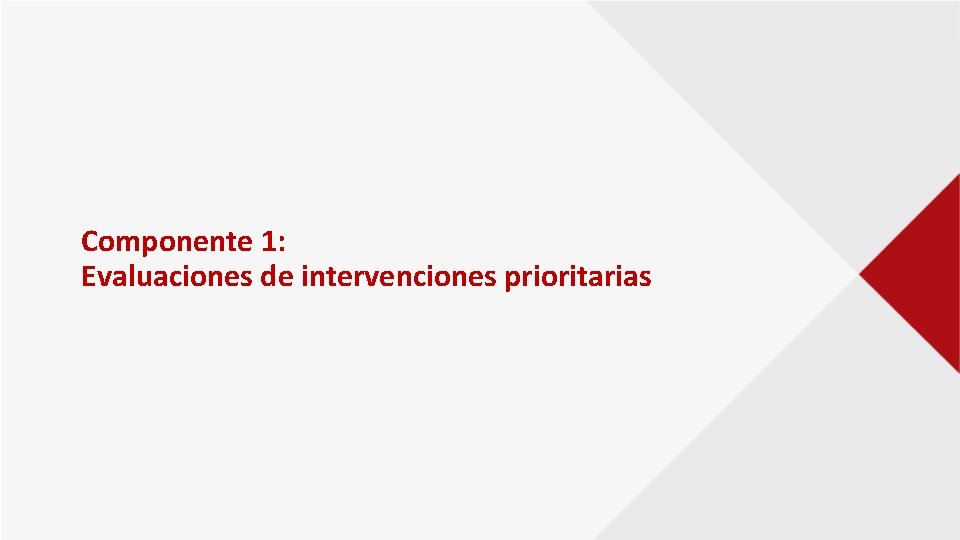 Componente 1:
Evaluaciones de intervenciones prioritarias